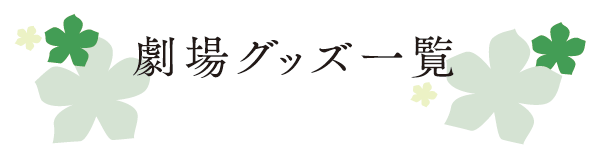 劇場グッズ一覧